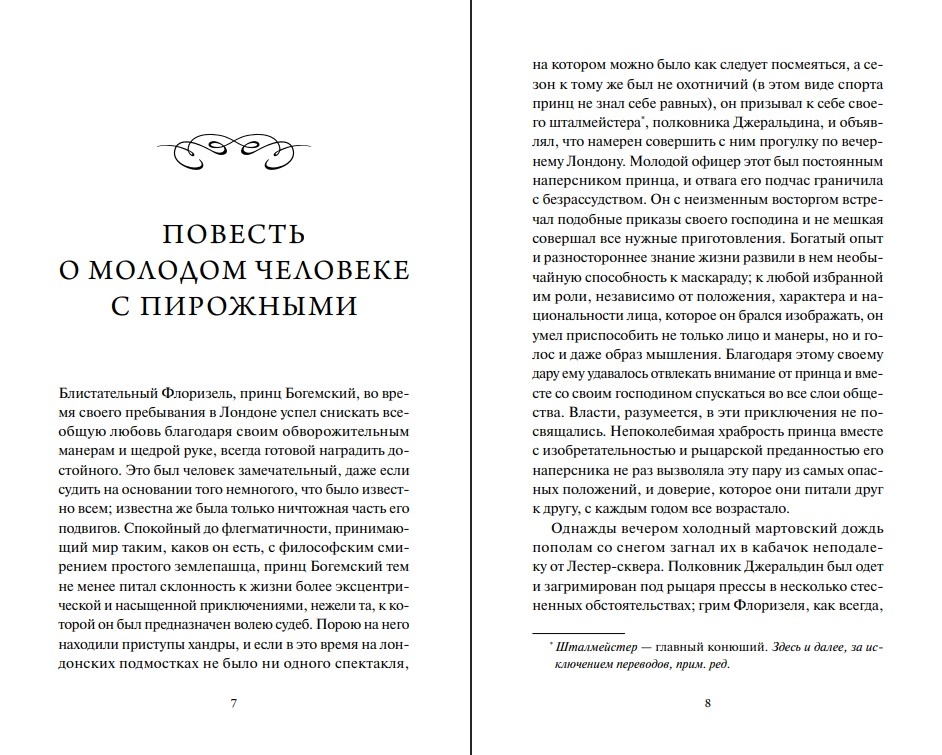 ПОВЕСТЬ О МОЛОДОМ ЧЕЛОВЕКЕ С ПИРОЖНЫМИ

Блистательный Флоризель, принц Богемский, во время своего пребывания в Лондоне успел снискать всеобщую любовь благодаря своим обворожительным манерам и щедрой руке, всегда готовой наградить достойного. Это был человек замечательный, даже если судить на основании того немногого, что было известно всем; известна же была только ничтожная часть его подвигов. Спокойный до флегматичности, принимающий мир таким, каков он есть, с философским смирением простого землепашца, принц Богемский тем не менее питал склонность к жизни более эксцентрической и насыщенной приключениями, нежели та, к которой он был предназначен волею судеб. Порою на него находили приступы хандры, и если в это время на лондонских подмостках не было ни одного спектакля,

7

на котором можно было как следует посмеяться, а сезон к тому же был не охотничий (в этом виде спорта принц не знал себе равных), он призывал к себе своего шталмейстера*, полковника Джеральдина, и объявлял, что намерен совершить с ним прогулку по вечернему Лондону. Молодой офицер этот был постоянным наперсником принца, и отвага его подчас граничила с безрассудством. Он с неизменным восторгом встречал подобные приказы своего господина и не мешкая совершал все нужные приготовления. Богатый опыт и разностороннее знание жизни развили в нем необычайную способность к маскараду; к любой избранной им роли, независимо от положения, характера и национальности лица, которое он брался изображать, он умел приспособить не только лицо и манеры, но и голос и даже образ мышления. Благодаря этому своему дару ему удавалось отвлекать внимание от принца и вместе со своим господином спускаться во все слои общества. Власти, разумеется, в эти приключения не посвящались. Непоколебимая храбрость принца вместе с изобретательностью и рыцарской преданностью его наперсника не раз вызволяла эту пару из самых опасных положений, и доверие, которое они питали друг к другу, с каждым годом все возрастало.

Однажды вечером холодный мартовский дождь пополам со снегом загнал их в кабачок неподалеку от Лестер-сквера. Полковник Джеральдин был одет и загримирован под рыцаря прессы в несколько стесненных обстоятельствах; грим Флоризеля, как всегда,

* Шталмейстер — главный конюший. Здесь и далее, за исключением переводов, прим. ред.

8